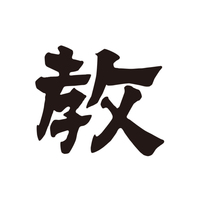 教